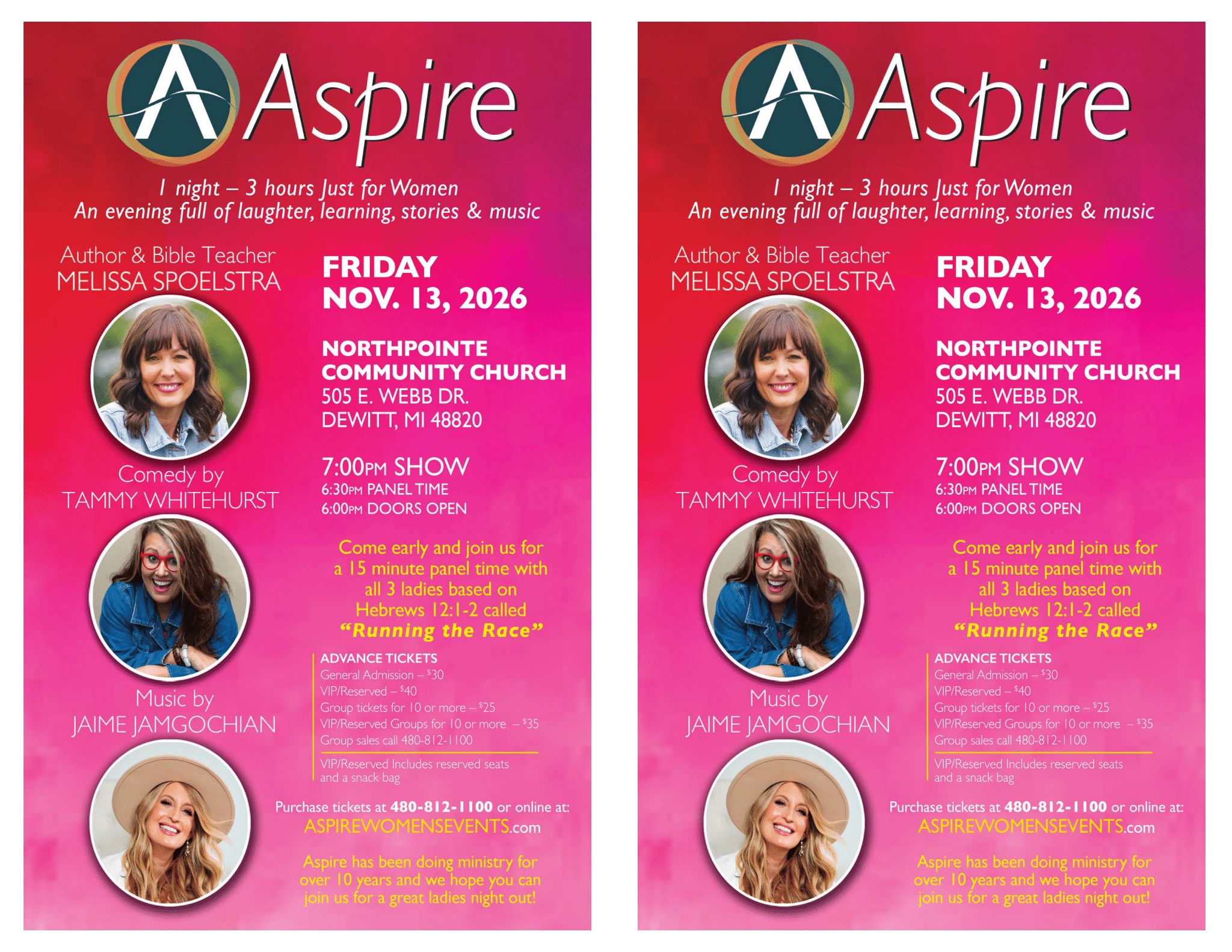 Aspire

1 night – 3 hours Just for Women
An evening full of laughter, learning, stories & music

Author & Bible Teacher
MELISSA SPOELSTRA

Comedy by
TAMMY WHITEHURST

Music by
JAIME JAMGOCHIAN

FRIDAY
NOV. 13, 2026

NORTHPOINTE
COMMUNITY CHURCH
505 E. WEBB DR.
DEWITT, MI 48820

7:00PM SHOW
6:30PM PANEL TIME
6:00PM DOORS OPEN

Come early and join us for a 15 minute panel time with all 3 ladies based on Hebrews 12:1-2 called "Running the Race"

ADVANCE TICKETS
General Admission – $30
VIP/Reserved – $40
Group tickets for 10 or more – $25
VIP/Reserved Groups for 10 or more – $35
Group sales call 480-812-1100

VIP/Reserved Includes reserved seats and a snack bag

Purchase tickets at 480-812-1100 or online at:
ASPIREWOMENSEVENTS.com

Aspire has been doing ministry for over 10 years and we hope you can join us for a great ladies night out!

Aspire

1 night – 3 hours Just for Women
An evening full of laughter, learning, stories & music

Author & Bible Teacher
MELISSA SPOELSTRA

Comedy by
TAMMY WHITEHURST

Music by
JAIME JAMGOCHIAN

FRIDAY
NOV. 13, 2026

NORTHPOINTE
COMMUNITY CHURCH
505 E. WEBB DR.
DEWITT, MI 48820

7:00PM SHOW
6:30PM PANEL TIME
6:00PM DOORS OPEN

Come early and join us for a 15 minute panel time with all 3 ladies based on Hebrews 12:1-2 called "Running the Race"

ADVANCE TICKETS
General Admission – $30
VIP/Reserved – $40
Group tickets for 10 or more – $25
VIP/Reserved Groups for 10 or more – $35
Group sales call 480-812-1100

VIP/Reserved Includes reserved seats and a snack bag

Purchase tickets at 480-812-1100 or online at:
ASPIREWOMENSEVENTS.com

Aspire has been doing ministry for over 10 years and we hope you can join us for a great ladies night out!